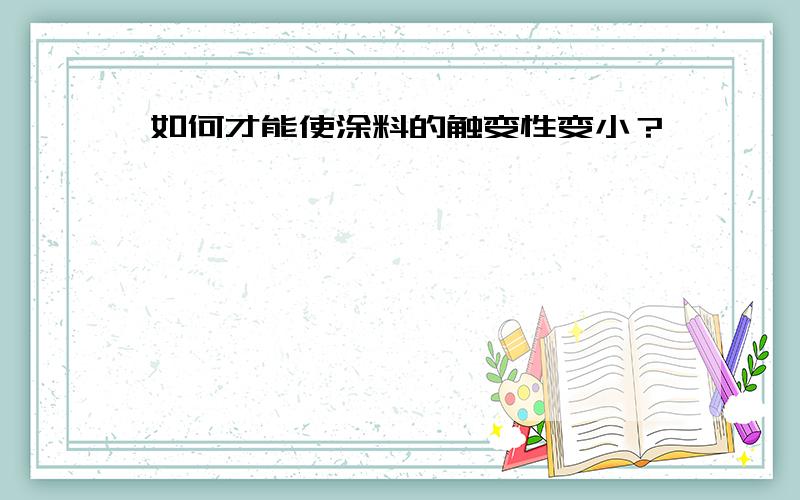 如何才能使涂料的触变性变小？